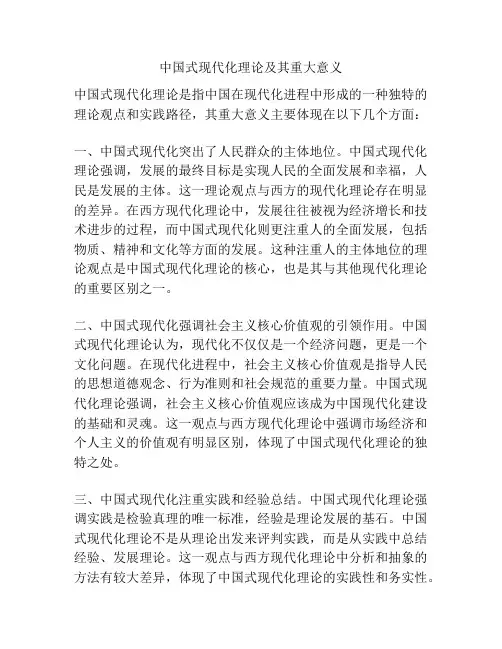 中国式现代化理论及其重大意义

中国式现代化理论是指中国在现代化进程中形成的一种独特的理论观点和实践路径，其重大意义主要体现在以下几个方面：

一、中国式现代化突出了人民群众的主体地位。中国式现代化理论强调，发展的最终目标是实现人民的全面发展和幸福，人民是发展的主体。这一理论观点与西方的现代化理论存在明显的差异。在西方现代化理论中，发展往往被视为经济增长和技术进步的过程，而中国式现代化则更注重人的全面发展，包括物质、精神和文化等方面的发展。这种注重人的主体地位的理论观点是中国式现代化理论的核心，也是其与其他现代化理论的重要区别之一。

二、中国式现代化强调社会主义核心价值观的引领作用。中国式现代化理论认为，现代化不仅仅是一个经济问题，更是一个文化问题。在现代化进程中，社会主义核心价值观是指导人民的思想道德观念、行为准则和社会规范的重要力量。中国式现代化理论强调，社会主义核心价值观应该成为中国现代化建设的基础和灵魂。这一观点与西方现代化理论中强调市场经济和个人主义的价值观有明显区别，体现了中国式现代化理论的独特之处。

三、中国式现代化注重实践和经验总结。中国式现代化理论强调实践是检验真理的唯一标准，经验是理论发展的基石。中国式现代化理论不是从理论出发来评判实践，而是从实践中总结经验、发展理论。这一观点与西方现代化理论中分析和抽象的方法有较大差异，体现了中国式现代化理论的实践性和务实性。